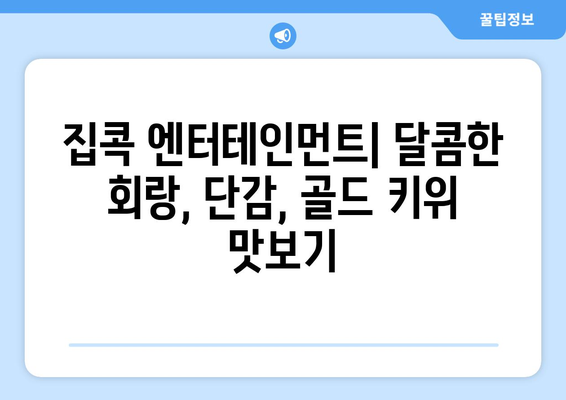 꿀팁정보

집콕 엔터테인먼트| 달콤한 회랑, 단감, 골드 키위 맛보기